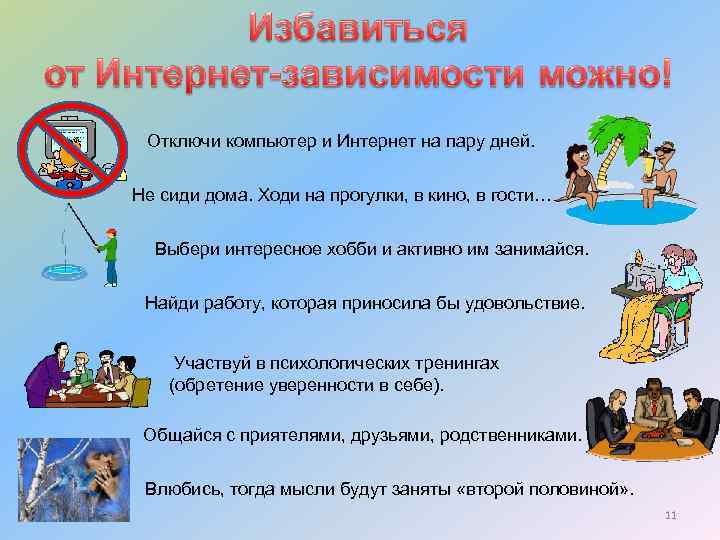 Избавиться от Интернет-зависимости можно!

Отключи компьютер и Интернет на пару дней.

Не сиди дома. Ходи на прогулки, в кино, в гости…

Выбери интересное хобби и активно им занимайся.

Найди работу, которая приносила бы удовольствие.

Участвуй в психологических тренингах (обретение уверенности в себе).

Общайся с приятелями, друзьями, родственниками.

Влюбись, тогда мысли будут заняты «второй половиной».

11